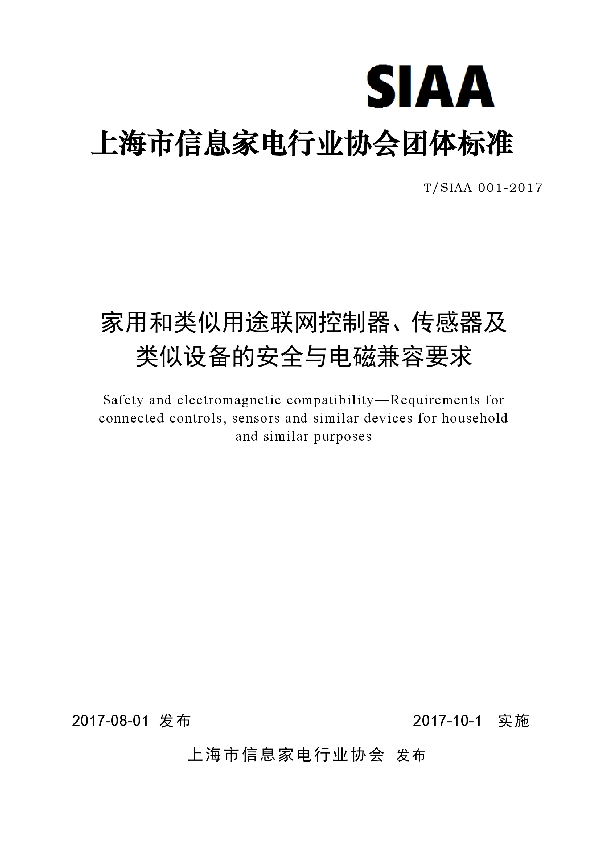 SIAA

上海市信息家电行业协会团体标准

T/SIAA 001-2017

家用和类似用途联网控制器、传感器及类似设备的安全与电磁兼容要求

Safety and electromagnetic compatibility—Requirements for connected controls, sensors and similar devices for household and similar purposes

2017-08-01 发布

2017-10-1 实施

上海市信息家电行业协会 发布